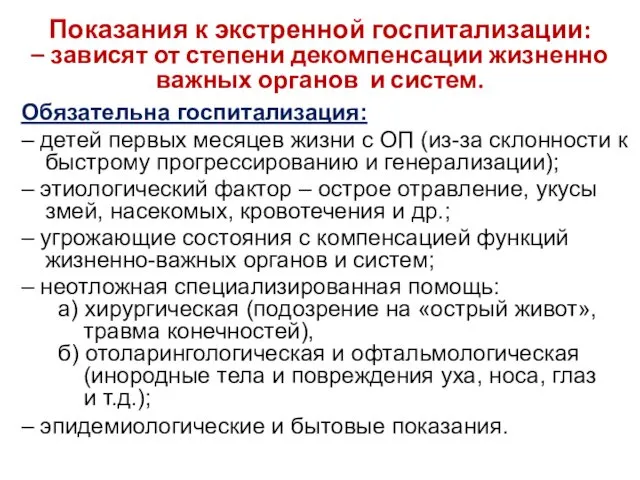 Показания к экстренной госпитализации:
– зависят от степени декомпенсации жизненно важных органов и систем.

Обязательна госпитализация:

– детей первых месяцев жизни с ОП (из-за склонности к быстрому прогрессированию и генерализации);

– этиологический фактор – острое отравление, укусы змей, насекомых, кровотечения и др.;

– угрожающие состояния с компенсацией функций жизненно-важных органов и систем;

– неотложная специализированная помощь:
а) хирургическая (подозрение на «острый живот», травма конечностей),
б) отоларингологическая и офтальмологическая (инородные тела и повреждения уха, носа, глаз и т.д.);

– эпидемиологические и бытовые показания.